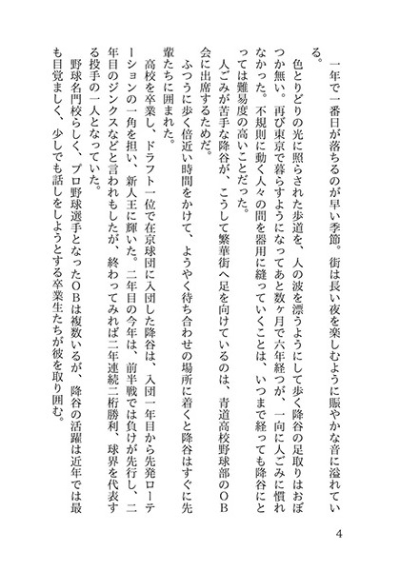 一年で一番日が落ちるのが早い季節。街は長い夜を楽しむように賑やかな音に溢れている。

色とりどりの光に照らされた歩道を、人の波を漂うようにして歩く降谷の足取りはおぼつか無い。再び東京で暮らすようになってあと数ヶ月で六年経つが、一向に人ごみに慣れなかった。不規則に動く人々の間を器用に縫っていくことは、いつまで経っても降谷にとっては難易度の高いことだった。

人ごみが苦手な降谷が、こうして繁華街へ足を向けているのは、青道高校野球部のOB会に出席するためだ。

ふつうに歩く倍近い時間をかけて、ようやく待ち合わせの場所に着くと降谷はすぐに先輩たちに囲まれた。

高校を卒業し、ドラフト一位で在京球団に入団した降谷は、入団一年目から先発ローテーションの一角を担い、新人王に輝いた。二年目の今年は、前半戦では負けが先行し、二年目のジンクスなどと言われもしたが、終わってみれば二年連続二桁勝利、球界を代表する投手の一人となっていた。

野球名門校らしく、プロ野球選手となったOBは複数いるが、降谷の活躍は近年では最も目覚ましく、少しでも話しをしようとする卒業生たちが彼を取り囲む。

4